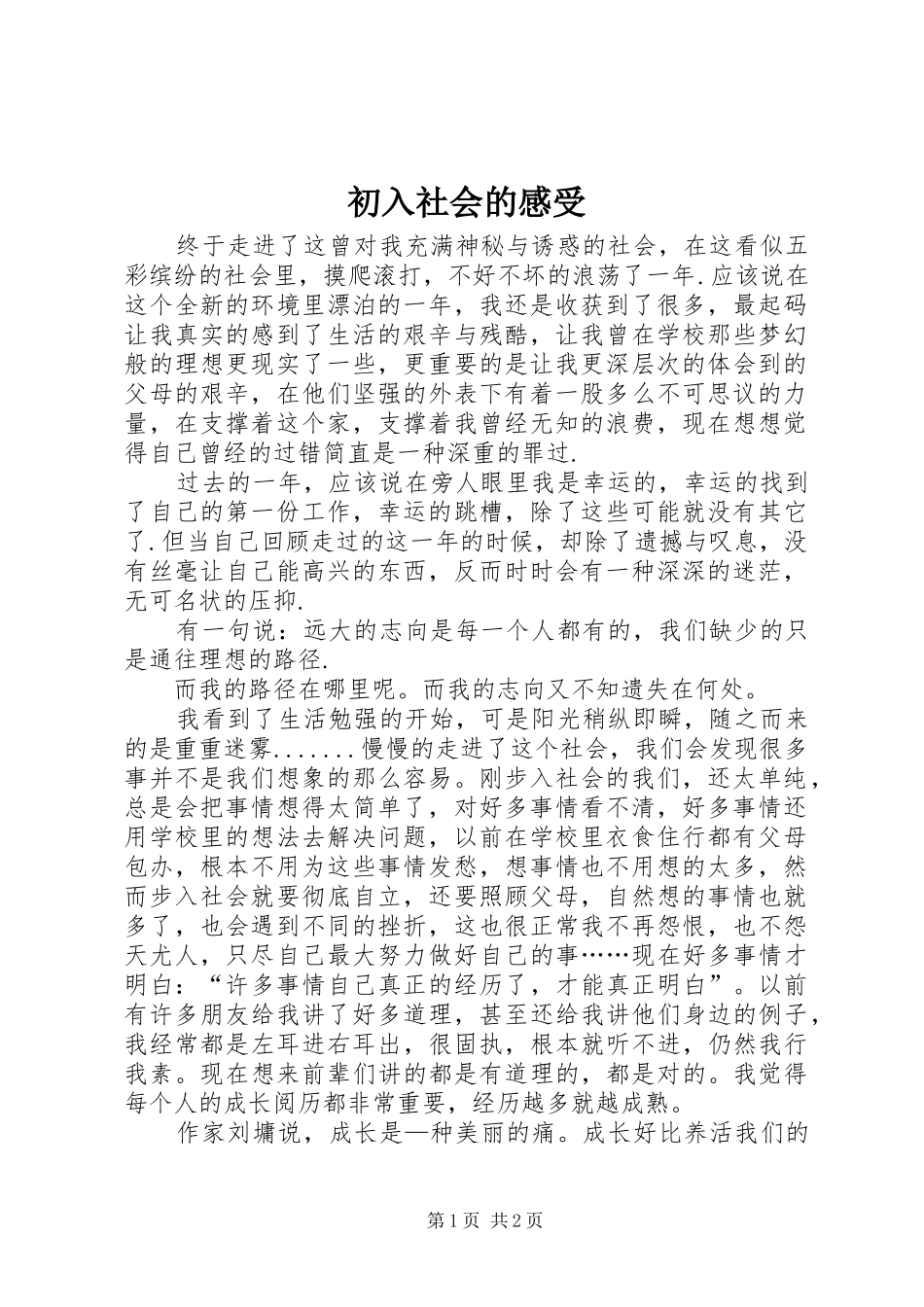 初入社会的感受

终于走进了这曾对我充满神秘与诱惑的社会，在这看似五彩缤纷的社会里，摸爬滚打，不好不坏的浪荡了一年.应该说在这个全新的环境里漂泊的一年，我还是收获到了很多，最起码让我真实的感到了生活的艰辛与残酷，让我曾在学校那些梦幻般的理想更现实了一些，更重要的是让我更深层次的体会到的父母的艰辛，在他们坚强的外表下有着一股多么不可思议的力量，在支撑着这个家，支撑着我曾经无知的浪费，现在想想觉得自己曾经的过错简直是一种深重的罪过.

过去的一年，应该说在旁人眼里我是幸运的，幸运的找到了自己的第一份工作，幸运的跳槽，除了这些可能就没有其它了.但当自己回顾走过的这一年的时候，却除了遗撼与叹息，没有丝毫让自己能高兴的东西，反而时时会有一种深深的迷茫，无可名状的压抑.

有一句说：远大的志向是每一个人都有的，我们缺少的只是通往理想的路径.

而我的路径在哪里呢。而我的志向又不知遗失在何处。

我看到了生活勉强的开始，可是阳光稍纵即瞬，随之而来的是重重迷雾.......慢慢的走进了这个社会，我们会发现很多事并不是我们想象的那么容易。刚步入社会的我们，还太单纯，总是会把事情想得太简单了，对好多事情看不清，好多事情还用学校里的想法去解决问题，以前在学校里衣食住行都有父母包办，根本不用为这些事情发愁，想事情也不用想的太多，然而步入社会就要彻底自立，还要照顾父母，自然想的事情也就多了，也会遇到不同的挫折，这也很正常我不再怨恨，也不怨天尤人，只尽自己最大努力做好自己的事……现在好多事情才明白：“许多事情自己真正的经历了，才能真正明白”。以前有许多朋友给我讲了好多道理，甚至还给我讲他们身边的例子，我经常都是左耳进右耳出，很固执，根本就听不进，仍然我行我素。现在想来前辈们讲的都是有道理的，都是对的。我觉得每个人的成长阅历都非常重要，经历越多就越成熟。

作家刘墉说，成长是—种美丽的痛。成长好比养活我们的

第1页 共2页